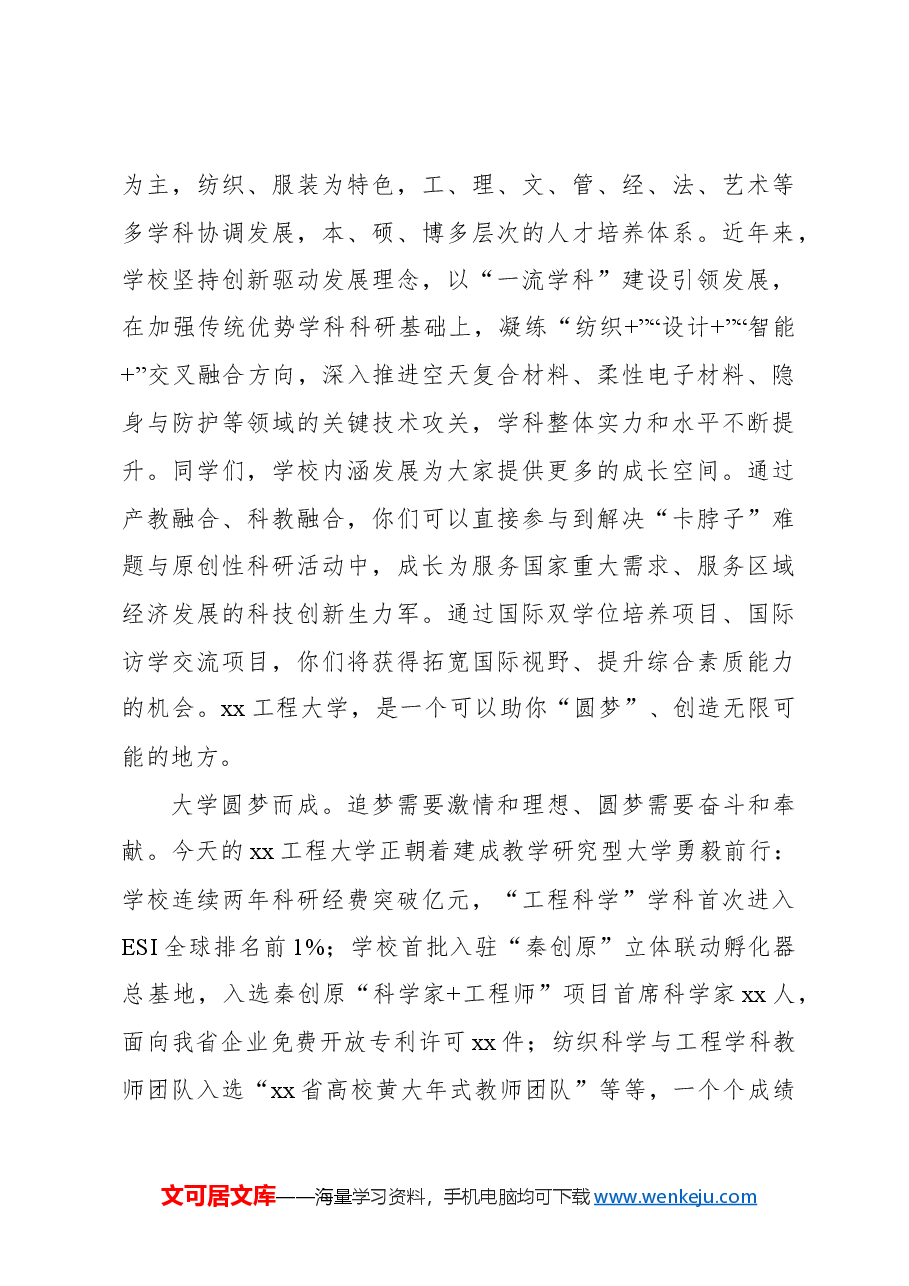 为主，纺织、服装为特色，工、理、文、管、经、法、艺术等多学科协调发展，本、硕、博多层次的人才培养体系。近年来，学校坚持创新驱动发展理念，以“一流学科”建设引领发展，在加强传统优势学科科研基础上，凝练“纺织+”“设计+”“智能+”交叉融合方向，深入推进空天复合材料、柔性电子材料、隐身与防护等领域的关键技术攻关，学科整体实力和水平不断提升。同学们，学校内涵发展为大家提供更多的成长空间。通过产教融合、科教融合，你们可以直接参与到解决“卡脖子”难题与原创性科研活动中，成长为服务国家重大需求、服务区域经济发展的科技创新生力军。通过国际双学位培养项目、国际访学交流项目，你们将获得拓宽国际视野、提升综合素质能力的机会。xx工程大学，是一个可以助你“圆梦”、创造无限可能的地方。

大学圆梦而成。追梦需要激情和理想、圆梦需要奋斗和奉献。今天的xx工程大学正朝着建成教学研究型大学勇毅前行：学校连续两年科研经费突破亿元，“工程科学”学科首次进入ESI全球排名前1%；学校首批入驻“秦创原”立体联动孵化器总基地，入选秦创原“科学家+工程师”项目首席科学家xx人，面向我省企业免费开放专利许可xx件；纺织科学与工程学科教师团队入选“xx省高校黄大年式教师团队”等等，一个个成绩

文可居文库——海量学习资料，手机电脑均可下载www.wenkeju.com